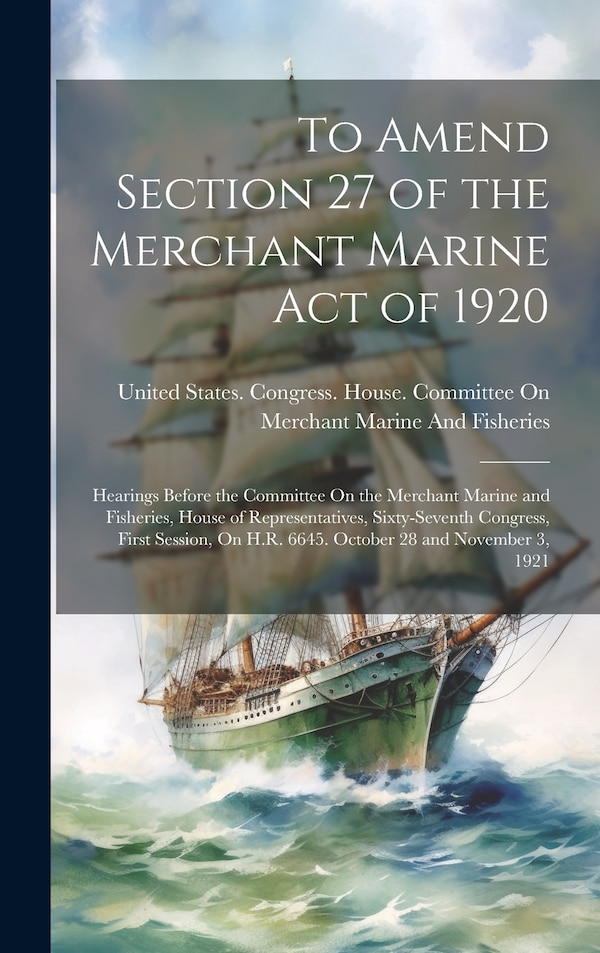 To Amend Section 27 of the Merchant Marine Act of 1920

United States. Congress. House. Committee On Merchant Marine And Fisheries

Hearings Before the Committee On the Merchant Marine and Fisheries, House of Representatives, Sixty-Seventh Congress, First Session, On H.R. 6645. October 28 and November 3, 1921